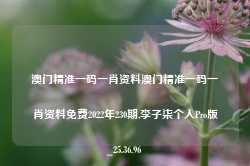 澳门精准一码一肖资料澳门精准一码一肖资料免费2022年230期,李子柒个人Pro版_25.36.96